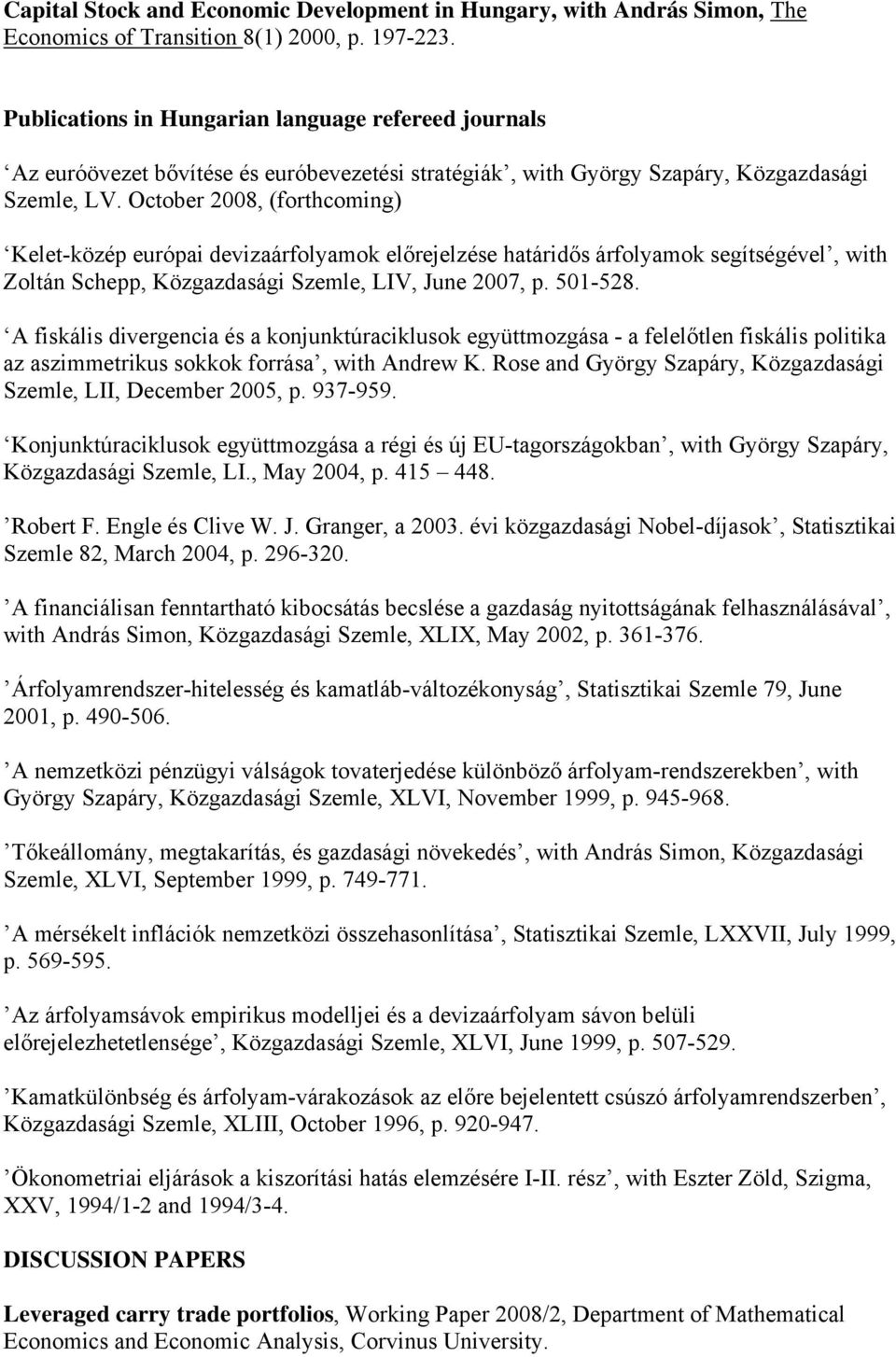 Capital Stock and Economic Development in Hungary, with András Simon, The Economics of Transition 8(1) 2000, p. 197-223.

Publications in Hungarian language refereed journals

‘Az euróövezet bővítése és euróbevezetési stratégiák’, with György Szapáry, Közgazdasági Szemle, LV. October 2008, (forthcoming)

‘Kelet-közép európai devizaárfolyamok előrejelzése határidős árfolyamok segítségével’, with Zoltán Schepp, Közgazdasági Szemle, LIV, June 2007, p. 501-528.

‘A fiskális divergencia és a konjunktúraciklusok együttmozgása - a felelőtlen fiskális politika az aszimmetrikus sokkok forrása’, with Andrew K. Rose and György Szapáry, Közgazdasági Szemle, LII, December 2005, p. 937-959.

‘Konjunktúraciklusok együttmozgása a régi és új EU-tagországokban’, with György Szapáry, Közgazdasági Szemle, LI., May 2004, p. 415 – 448.

’Robert F. Engle és Clive W. J. Granger, a 2003. évi közgazdasági Nobel-díjasok’, Statisztikai Szemle 82, March 2004, p. 296-320.

’A financiálisan fenntartható kibocsátás becslése a gazdaság nyitottságának felhasználásával’, with András Simon, Közgazdasági Szemle, XLIX, May 2002, p. 361-376.

’Árfolyamrendszer-hitelesség és kamatláb-változékonyság’, Statisztikai Szemle 79, June 2001, p. 490-506.

’A nemzetközi pénzügyi válságok tovaterjedése különböző árfolyam-rendszerekben’, with György Szapáry, Közgazdasági Szemle, XLVI, November 1999, p. 945-968.

’Tőkeállomány, megtakarítás, és gazdasági növekedés’, with András Simon, Közgazdasági Szemle, XLVI, September 1999, p. 749-771.

’A mérsékelt inflációk nemzetközi összehasonlítása’, Statisztikai Szemle, LXXVII, July 1999, p. 569-595.

’Az árfolyamsávok empirikus modelljei és a devizaárfolyam sávon belüli előrejelezhetetlensége’, Közgazdasági Szemle, XLVI, June 1999, p. 507-529.

’Kamatkülönbség és árfolyam-várakozások az előre bejelentett csúszó árfolyamrendszerben’, Közgazdasági Szemle, XLIII, October 1996, p. 920-947.

’Ökonometriai eljárások a kiszorítási hatás elemzésére I-II. rész’, with Eszter Zöld, Szigma, XXV, 1994/1-2 and 1994/3-4.

DISCUSSION PAPERS

Leveraged carry trade portfolios, Working Paper 2008/2, Department of Mathematical Economics and Economic Analysis, Corvinus University.